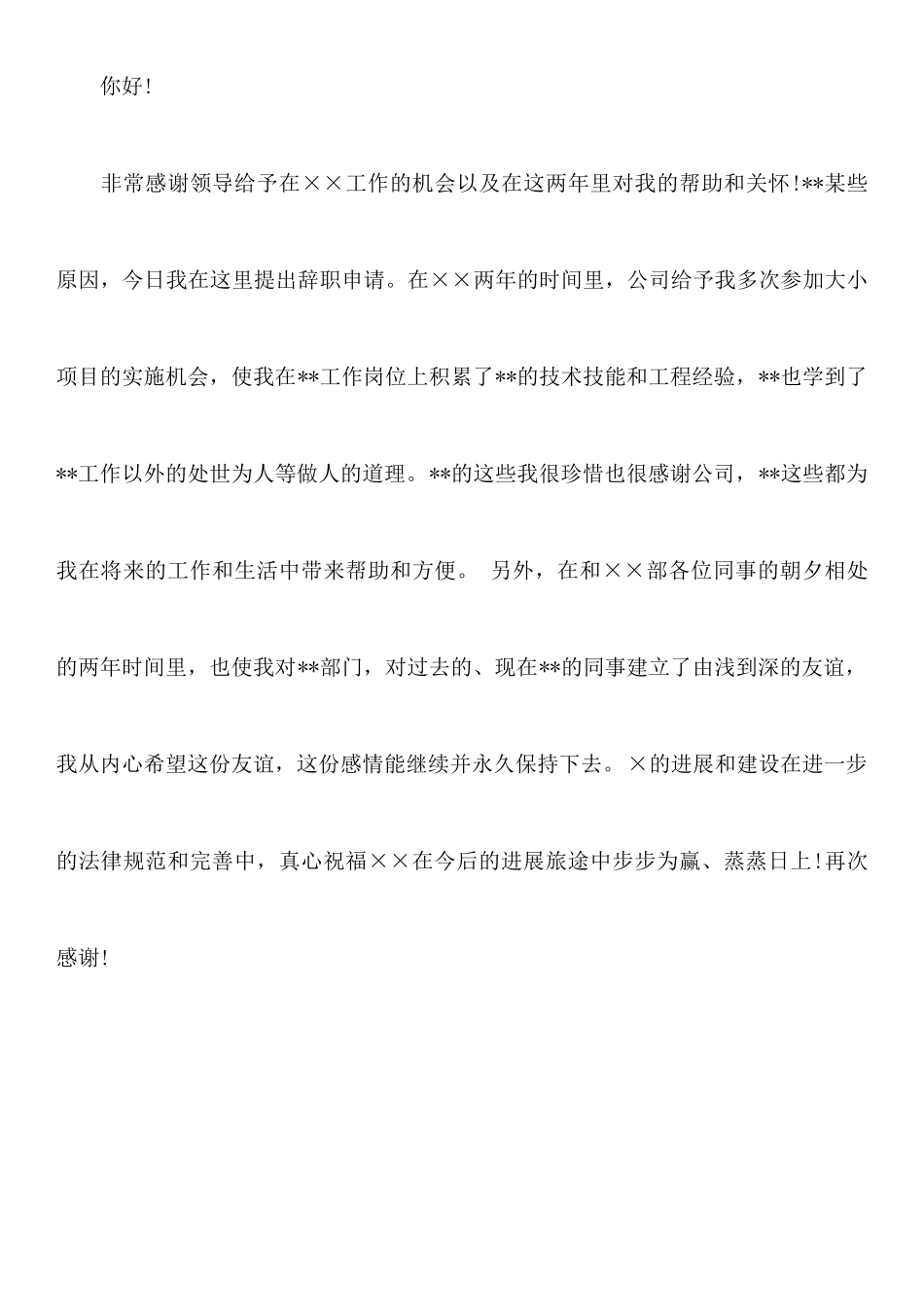 你好!

非常感谢领导给予在××工作的机会以及在这两年里对我的帮助和关怀!**某些原因，今日我在这里提出辞职申请。在××两年的时间里，公司给予我多次参加大小项目的实施机会，使我在**工作岗位上积累了**的技术技能和工程经验，**也学到了**工作以外的处世为人等做人的道理。**的这些我很珍惜也很感谢公司，**这些都为我在将来的工作和生活中带来帮助和方便。 另外，在和××部各位同事的朝夕相处的两年时间里，也使我对**部门，对过去的、现在**的同事建立了由浅到深的友谊，我从内心希望这份友谊，这份感情能继续并永久保持下去。×的进展和建设在进一步的法律规范和完善中，真心祝福××在今后的进展旅途中步步为赢、蒸蒸日上!再次感谢!